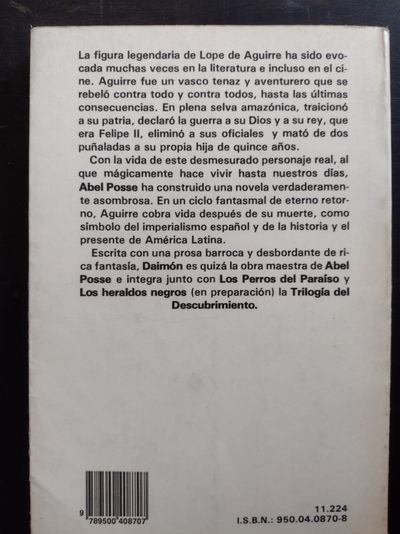 La figura legendaria de Lope de Aguirre ha sido evocada muchas veces en la literatura e incluso en el cine. Aguirre fue un vasco tenaz y aventurero que se rebeló contra todo y contra todos, hasta las últimas consecuencias. En plena selva amazónica, traicionó a su patria, declaró la guerra a su Dios y a su rey, que era Felipe II, eliminó a sus oficiales y mató de dos puñaladas a su propia hija de quince años.

Con la vida de este desmesurado personaje real, al que mágicamente hace vivir hasta nuestros días, Abel Posse ha construido una novela verdaderamente asombrosa. En un ciclo fantasmal de eterno retorno, Aguirre cobra vida después de su muerte, como símbolo del imperialismo español y de la historia y el presente de América Latina.

Escrita con una prosa barroca y desbordante de rica fantasía, Daimón es quizá la obra maestra de Abel Posse e integra junto con Los Perros del Paraíso y Los heraldos negros (en preparación) la Trilogía del Descubrimiento.

9 789500 408707

11.224
I.S.B.N.: 950.04.0870-8